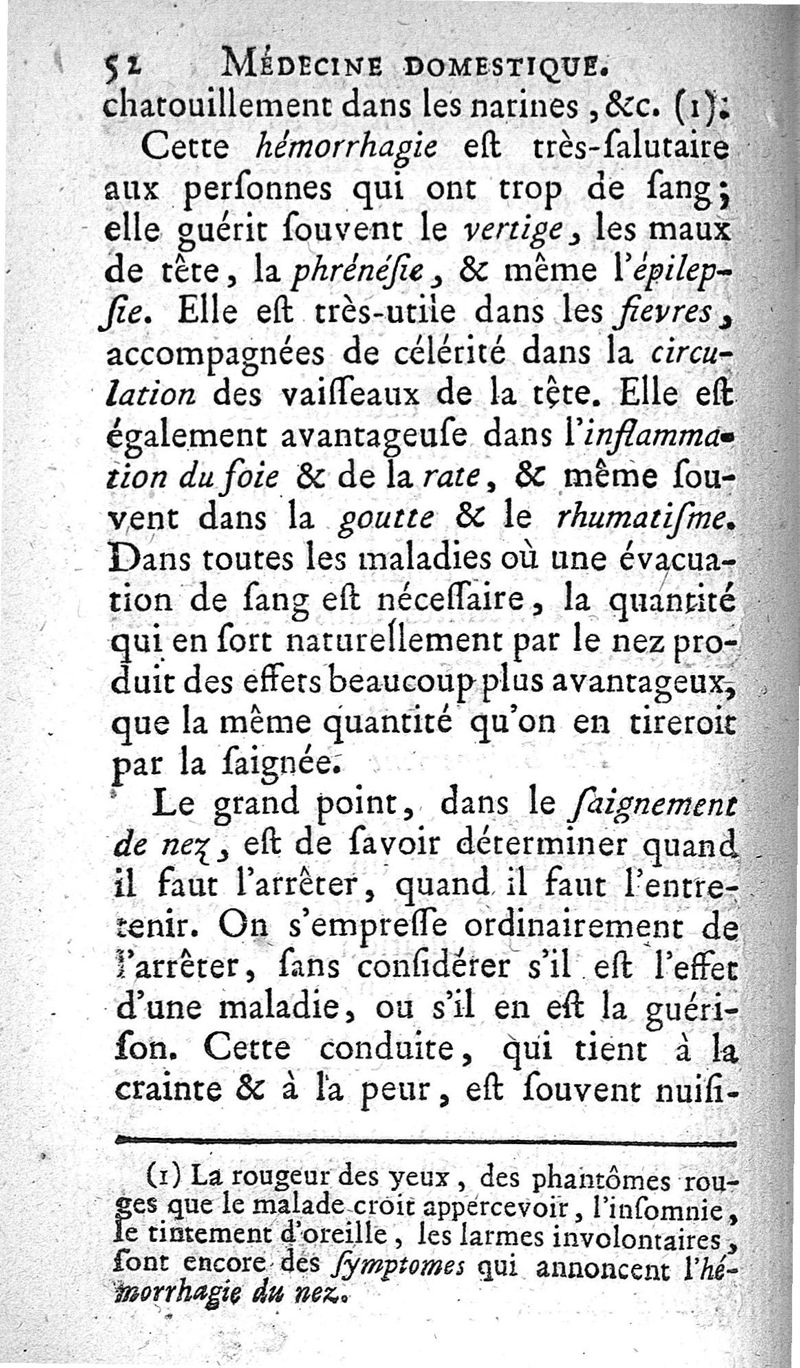 52 MÉDECINE DOMESTIQUE.

chatouillement dans les narines, &c. (1).

Cette hémorrhagie eſt très-ſalutaire aux perſonnes qui ont trop de ſang; elle guérit ſouvent le vertige, les maux de tête, la phrénéſie, & même l'épilepſie. Elle eſt très-utile dans les fievres, accompagnées de célérité dans la circulation des vaiſſeaux de la tête. Elle eſt également avantageuſe dans l'inflammation du foie & de la rate, & même ſouvent dans la goutte & le rhumatiſme. Dans toutes les maladies où une évacuation de ſang eſt néceſſaire, la quantité qui en ſort naturellement par le nez produit des effets beaucoup plus avantageux, que la même quantité qu'on en tireroit par la ſaignée.

Le grand point, dans le ſaignement de nez, eſt de ſavoir déterminer quand il faut l'arrêter, quand il faut l'entretenir. On s'empreſſe ordinairement de l'arrêter, ſans conſidérer s'il eſt l'effet d'une maladie, ou s'il en eſt la guériſon. Cette conduite, qui tient à la crainte & à la peur, eſt ſouvent nuiſi-

(1) La rougeur des yeux, des phantômes rouges que le malade croit appercevoir, l'inſomnie, le tintement d'oreille, les larmes involontaires, ſont encore des ſymptomes qui annoncent l'hémorrhagie du nez.